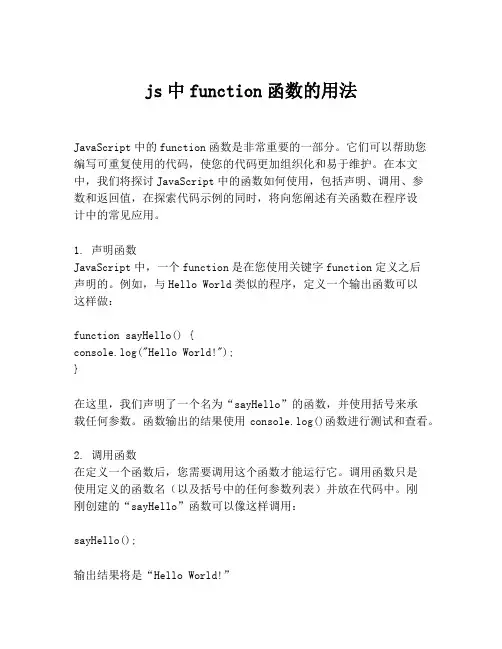 js 中 function 函数的用法

JavaScript 中的 function 函数是非常重要的一部分。它们可以帮助您编写可重复使用的代码，使您的代码更加组织化和易于维护。在本文中，我们将探讨 JavaScript 中的函数如何使用，包括声明、调用、参数和返回值，在探索代码示例的同时，将向您阐述有关函数在程序设计中的常见应用。

1. 声明函数
JavaScript 中，一个 function 是在您使用关键字 function 定义之后声明的。例如，与 Hello World 类似的程序，定义一个输出函数可以这样做：

function sayHello() {
console.log("Hello World!");
}

在这里，我们声明了一个名为“sayHello”的函数，并使用括号来承载任何参数。函数输出的结果使用 console.log()函数进行测试和查看。

2. 调用函数
在定义一个函数后，您需要调用这个函数才能运行它。调用函数只是使用定义的函数名（以及括号中的任何参数列表）并放在代码中。刚刚创建的“sayHello”函数可以像这样调用：

sayHello();

输出结果将是“Hello World!”